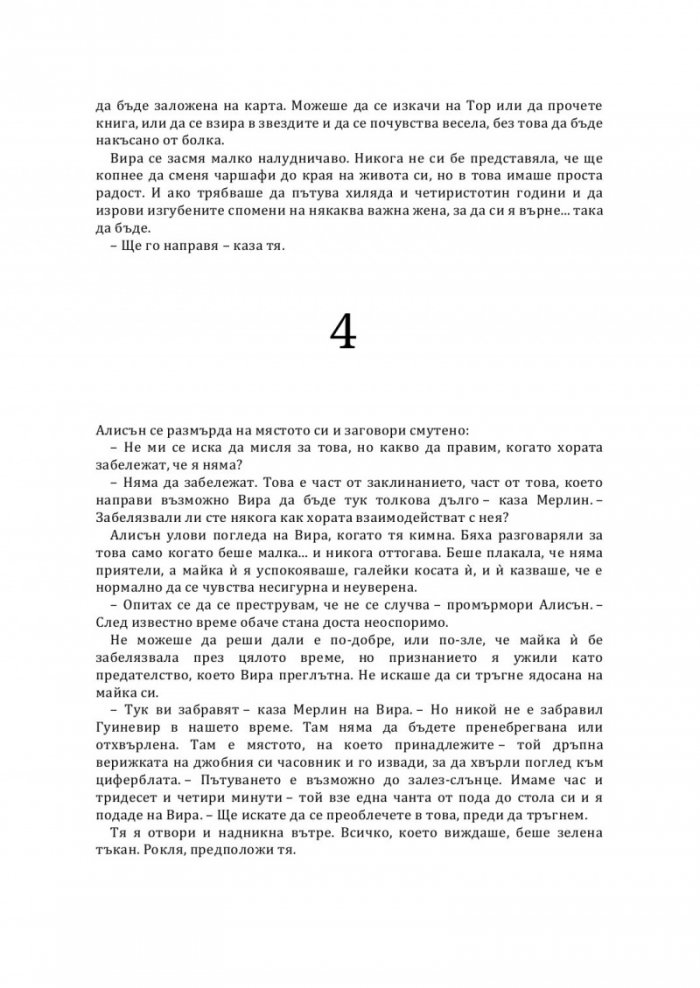 да бъде заложена на карта. Можеше да се изкачи на Тор или да прочете книга, или да се взира в звездите и да се почувства весела, без това да бъде накъсано от болка.

Вира се засмя малко налудничаво. Никога не си бе представяла, че ще копнее да сменя чаршафи до края на живота си, но в това имаше проста радост. И ако трябваше да пътува хиляда и четиристотин години и да изрови изгубените спомени на някаква важна жена, за да си я върне... така да бъде.

– Ще го направя – каза тя.

4

Алисън се размърда на мястото си и заговори смутено:

– Не ми се иска да мисля за това, но какво да правим, когато хората забележат, че я няма?

– Няма да забележат. Това е част от заклинанието, част от това, което направи възможно Вира да бъде тук толкова дълго – каза Мерлин. – Забелязвали ли сте някога как хората взаимодействат с нея?

Алисън улови погледа на Вира, когато тя кимна. Бяха разговаряли за това само когато беше малка... и никога оттогава. Беше плакала, че няма приятели, а майка ѝ я успокояваше, галейки косата ѝ, и ѝ казваше, че е нормално да се чувства несигурна и неуверена.

– Опитах се да се преструвам, че не се случва – промърмори Алисън. – След известно време обаче стана доста неоспоримо.

Не можеше да реши дали е по-добре, или по-зле, че майка ѝ бе забелязвала през цялото време, но признанието я ужили като предателство, което Вира преглътна. Не искаше да си тръгне ядосана на майка си.

– Тук ви забравят – каза Мерлин на Вира. – Но никой не е забравил Гуиневир в нашето време. Там няма да бъдете пренебрегвана или отхвърлена. Там е мястото, на което принадлежите – той дръпна верижката на джобния си часовник и го извади, за да хвърли поглед към циферблата. – Пътуването е възможно до залез-слънце. Имаме час и тридесет и четири минути – той взе една чанта от пода до стола си и я подаде на Вира. – Ще искате да се преоблечете в това, преди да тръгнем.

Тя я отвори и надникна вътре. Всичко, което виждаше, беше зелена тъкан. Рокля, предположи тя.